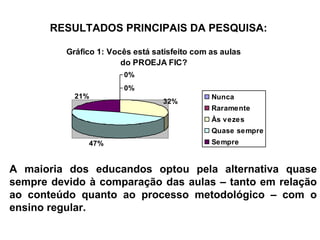 RESULTADOS PRINCIPAIS DA PESQUISA:

Gráfico 1: Vocês está satisfeito com as aulas do PROEJA FIC?

0%
0%
21%
32%
47%

Nunca
Raramente
Às vezes
Quase sempre
Sempre

A maioria dos educandos optou pela alternativa quase sempre devido à comparação das aulas – tanto em relação ao conteúdo quanto ao processo metodológico – com o ensino regular.